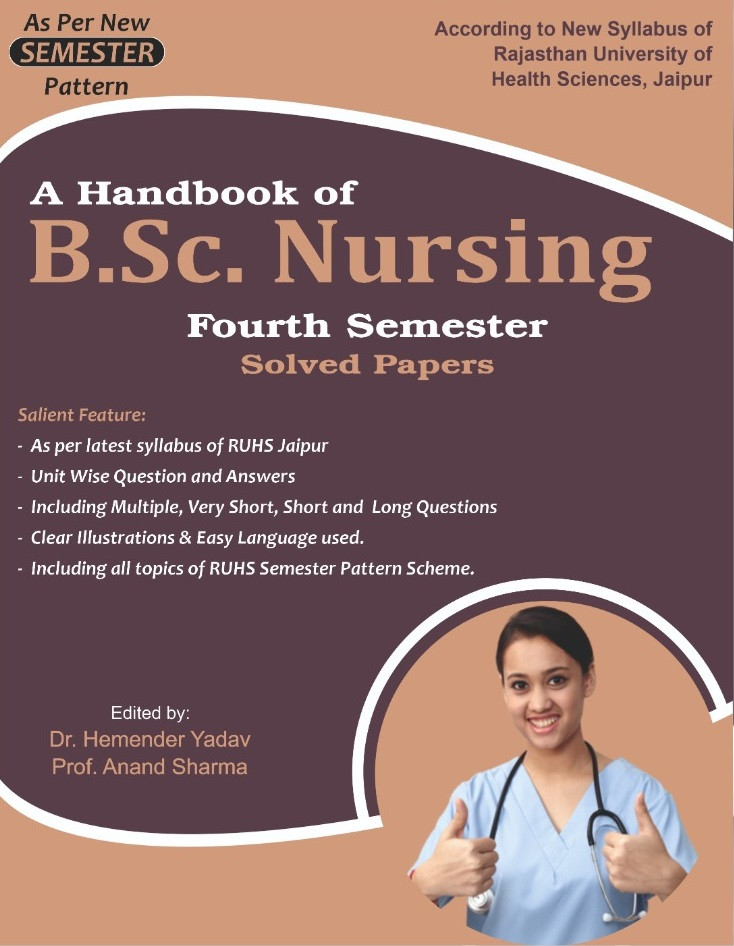 As Per New
SEMESTER
Pattern

According to New Syllabus of Rajasthan University of Health Sciences, Jaipur

A Handbook of
B.Sc. Nursing
Fourth Semester
Solved Papers

Salient Feature:
- As per latest syllabus of RUHS Jaipur
- Unit Wise Question and Answers
- Including Multiple, Very Short, Short and Long Questions
- Clear Illustrations & Easy Language used.
- Including all topics of RUHS Semester Pattern Scheme.

Edited by:
Dr. Hemender Yadav
Prof. Anand Sharma